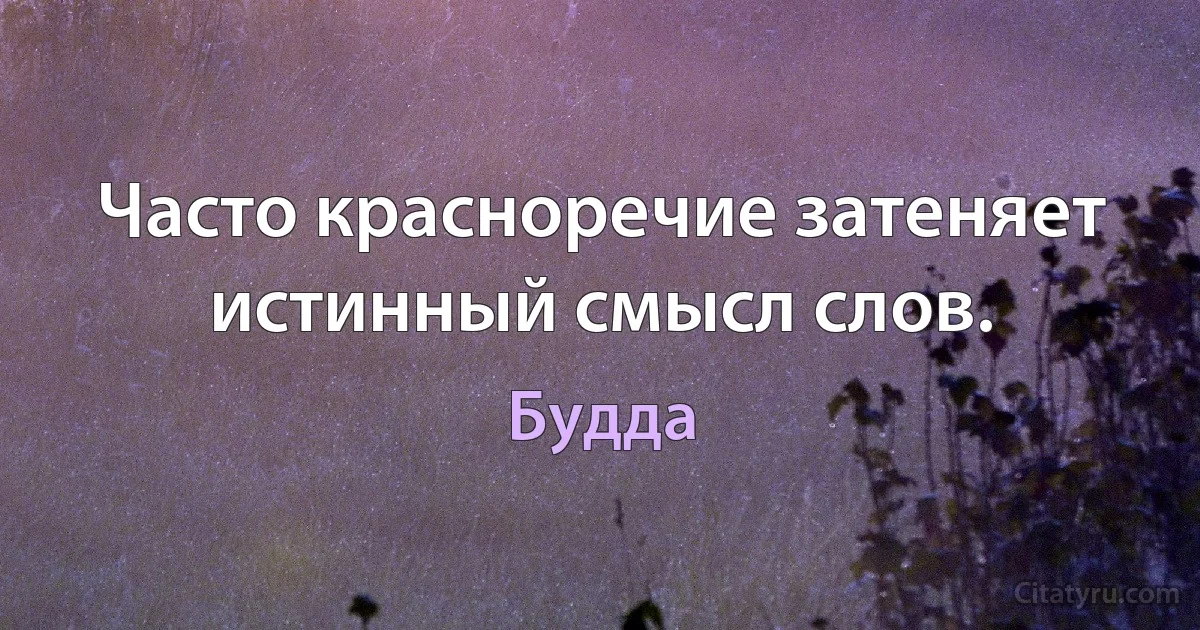 Часто красноречие затеняет истинный смысл слов.

Будда

Citatyru.com